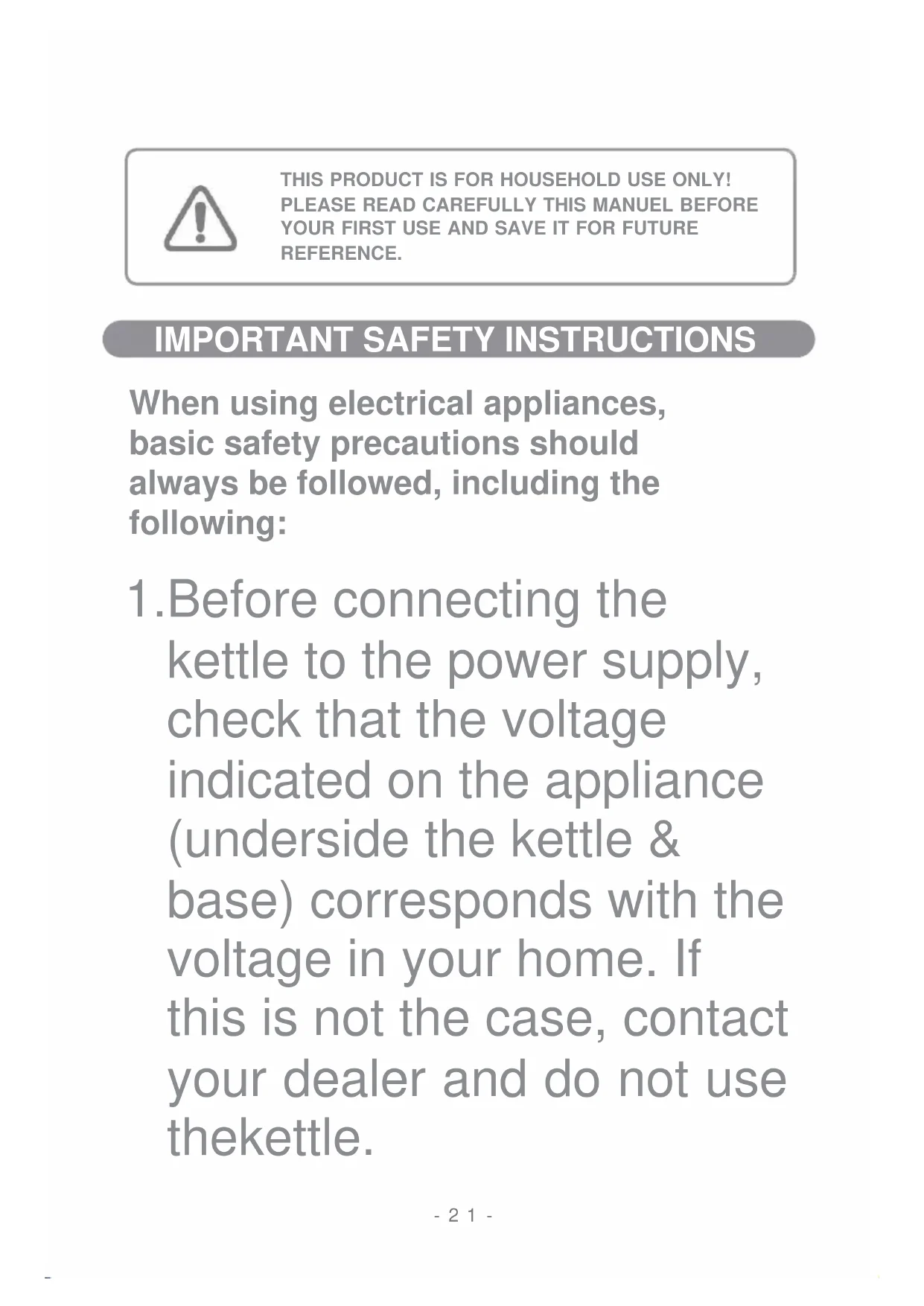 THIS PRODUCT IS FOR HOUSEHOLD USE ONLY! PLEASE READ CAREFULLY THIS MANUEL BEFORE YOUR FIRST USE AND SAVE IT FOR FUTURE REFERENCE.

IMPORTANT SAFETY INSTRUCTIONS

When using electrical appliances, basic safety precautions should always be followed, including the following:

1.Before connecting the kettle to the power supply, check that the voltage indicated on the appliance (underside the kettle & base) corresponds with the voltage in your home. If this is not the case, contact your dealer and do not use thekettle.

- 2 1 -